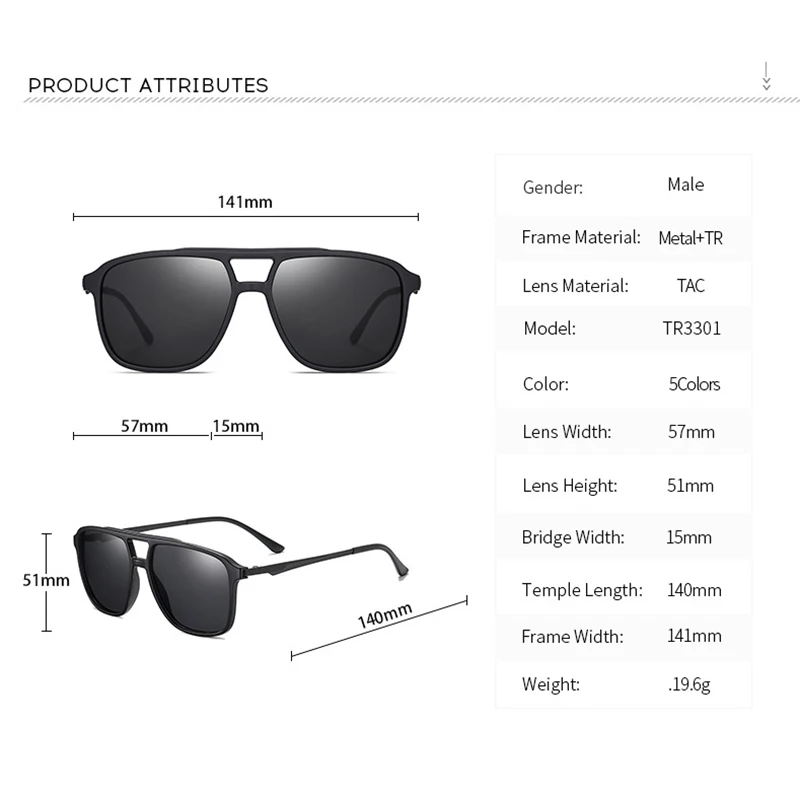 PRODUCT ATTRIBUTES

141mm

57mm 15mm

51mm

140mm

| Gender: | Male |
|---|---|
| Frame Material: | Metal+TR |
| Lens Material: | TAC |
| Model: | TR3301 |
| Color: | 5Colors |
| Lens Width: | 57mm |
| Lens Height: | 51mm |
| Bridge Width: | 15mm |
| Temple Length: | 140mm |
| Frame Width: | 141mm |
| Weight: | .19.6g |